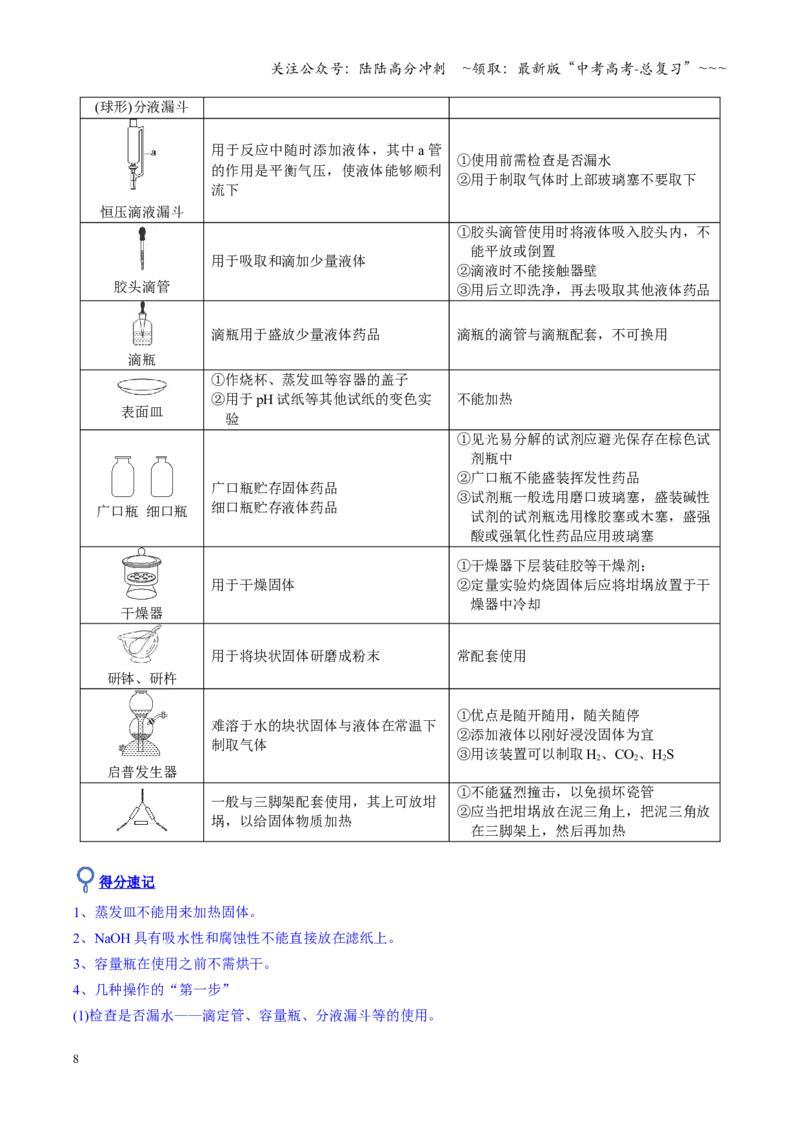 关注公众号：陆陆高分冲刺 ~领取：最新版“中考高考-总复习”~~~

| (球形)分液漏斗 | | |
|---|---|---|
| a 恒压滴液漏斗 | 用于反应中随时添加液体，其中a管的作用是平衡气压，使液体能够顺利流下 | ①使用前需检查是否漏水 ②用于制取气体时上部玻璃塞不要取下 |
| 胶头滴管 | 用于吸取和滴加少量液体 | ①胶头滴管使用时将液体吸入胶头内，不能平放或倒置 ②滴液时不能接触器壁 ③用后立即洗净，再去吸取其他液体药品 |
| 滴瓶 | 滴瓶用于盛放少量液体药品 | 滴瓶的滴管与滴瓶配套，不可换用 |
| 表面皿 | ①作烧杯、蒸发皿等容器的盖子 ②用于pH试纸等其他试纸的变色实验 | 不能加热 |
| 广口瓶 细口瓶 | 广口瓶贮存固体药品 细口瓶贮存液体药品 | ①见光易分解的试剂应避光保存在棕色试剂瓶中 ②广口瓶不能盛装挥发性药品 ③试剂瓶一般选用磨口玻璃塞，盛装碱性试剂的试剂瓶选用橡胶塞或木塞，盛强酸或强氧化性药品应用玻璃塞 |
| 干燥器 | 用于干燥固体 | ①干燥器下层装硅胶等干燥剂； ②定量实验灼烧固体后应将坩埚放置于干燥器中冷却 |
| 研钵、研杵 | 用于将块状固体研磨成粉末 | 常配套使用 |
| 启普发生器 | 难溶于水的块状固体与液体在常温下制取气体 | ①优点是随开随用，随关随停 ②添加液体以刚好浸没固体为宜 ③用该装置可以制取$H_2$、$CO_2$、$H_2S$ |
| | 一般与三脚架配套使用，其上可放坩埚，以给固体物质加热 | ①不能猛烈撞击，以免损坏瓷管 ②应当把坩埚放在泥三角上，把泥三角放在三脚架上，然后再加热 |

得分速记

1、蒸发皿不能用来加热固体。

2、NaOH具有吸水性和腐蚀性不能直接放在滤纸上。

3、容量瓶在使用之前不需烘干。

4、几种操作的“第一步”

(1)检查是否漏水——滴定管、容量瓶、分液漏斗等的使用。

8